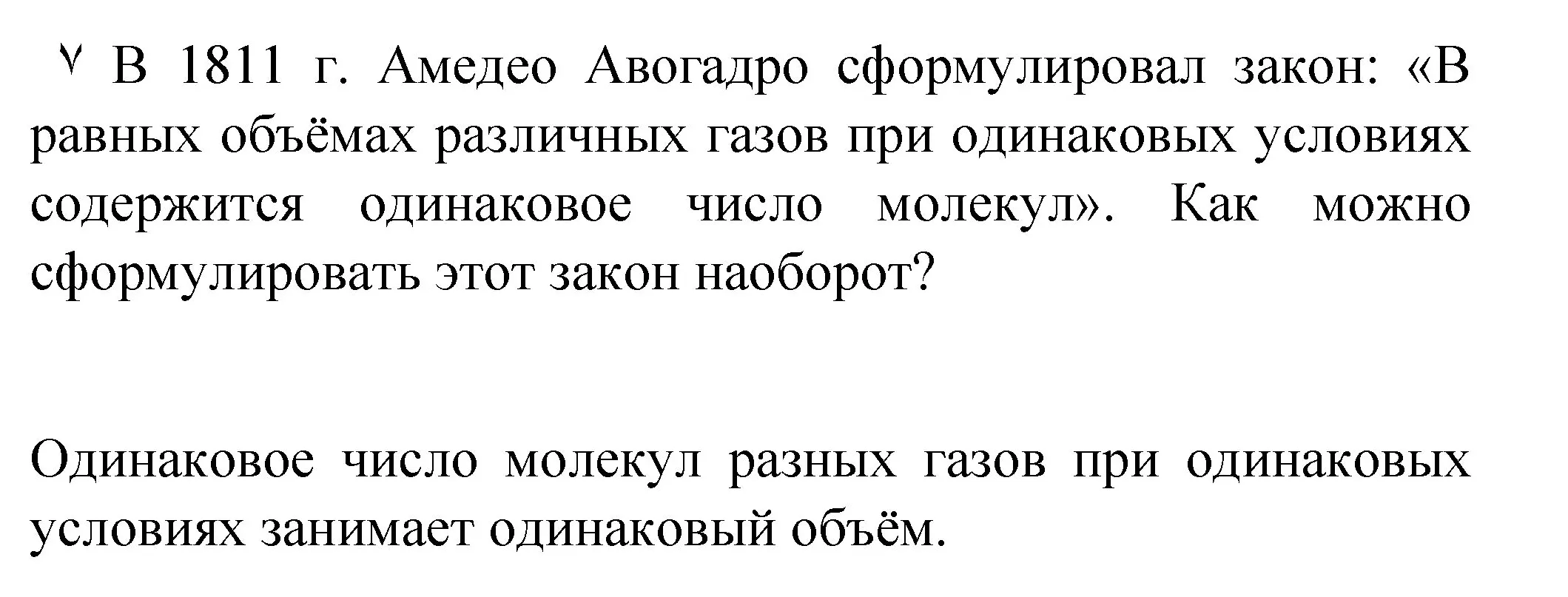 ٧ В 1811 г. Амедео Авогадро сформулировал закон: «В равных объёмах различных газов при одинаковых условиях содержится одинаковое число молекул». Как можно сформулировать этот закон наоборот?

Одинаковое число молекул разных газов при одинаковых условиях занимает одинаковый объём.